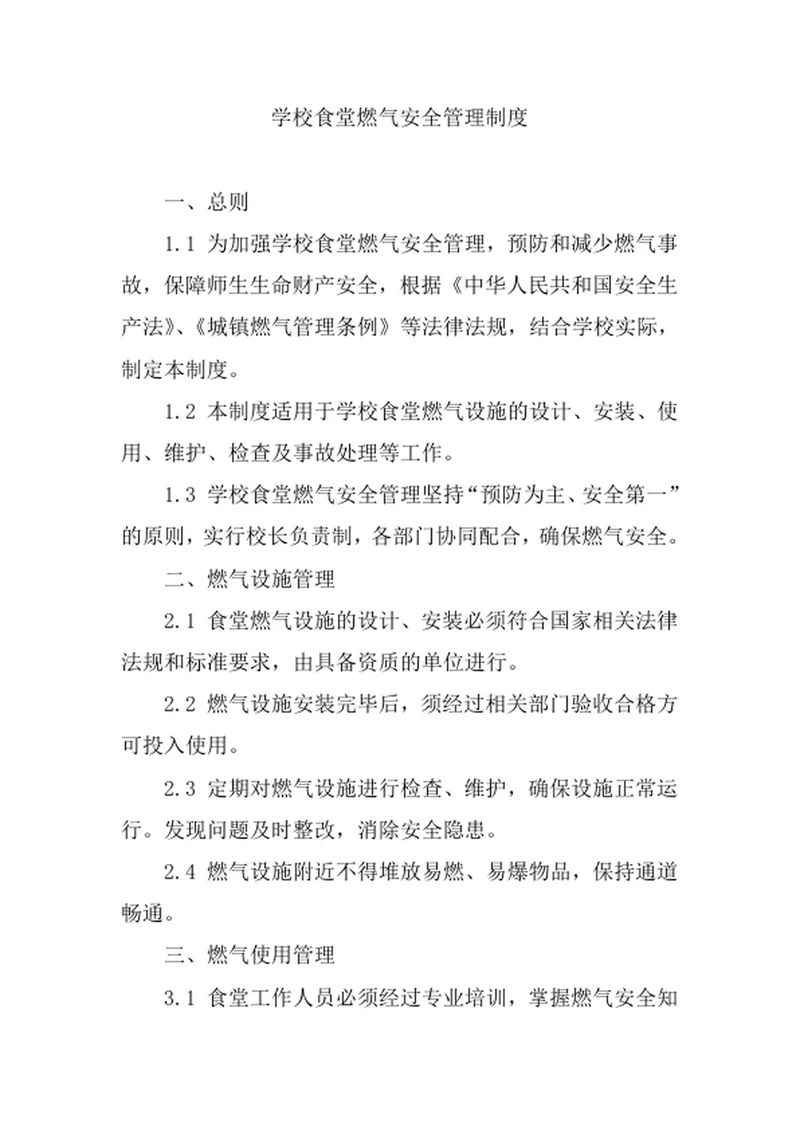 学校食堂燃气安全管理制度

一、总则

1.1 为加强学校食堂燃气安全管理，预防和减少燃气事故，保障师生生命财产安全，根据《中华人民共和国安全生产法》、《城镇燃气管理条例》等法律法规，结合学校实际，制定本制度。

1.2 本制度适用于学校食堂燃气设施的设计、安装、使用、维护、检查及事故处理等工作。

1.3 学校食堂燃气安全管理坚持“预防为主、安全第一”的原则，实行校长负责制，各部门协同配合，确保燃气安全。

二、燃气设施管理

2.1 食堂燃气设施的设计、安装必须符合国家相关法律法规和标准要求，由具备资质的单位进行。

2.2 燃气设施安装完毕后，须经过相关部门验收合格方可投入使用。

2.3 定期对燃气设施进行检查、维护，确保设施正常运行。发现问题及时整改，消除安全隐患。

2.4 燃气设施附近不得堆放易燃、易爆物品，保持通道畅通。

三、燃气使用管理

3.1 食堂工作人员必须经过专业培训，掌握燃气安全知